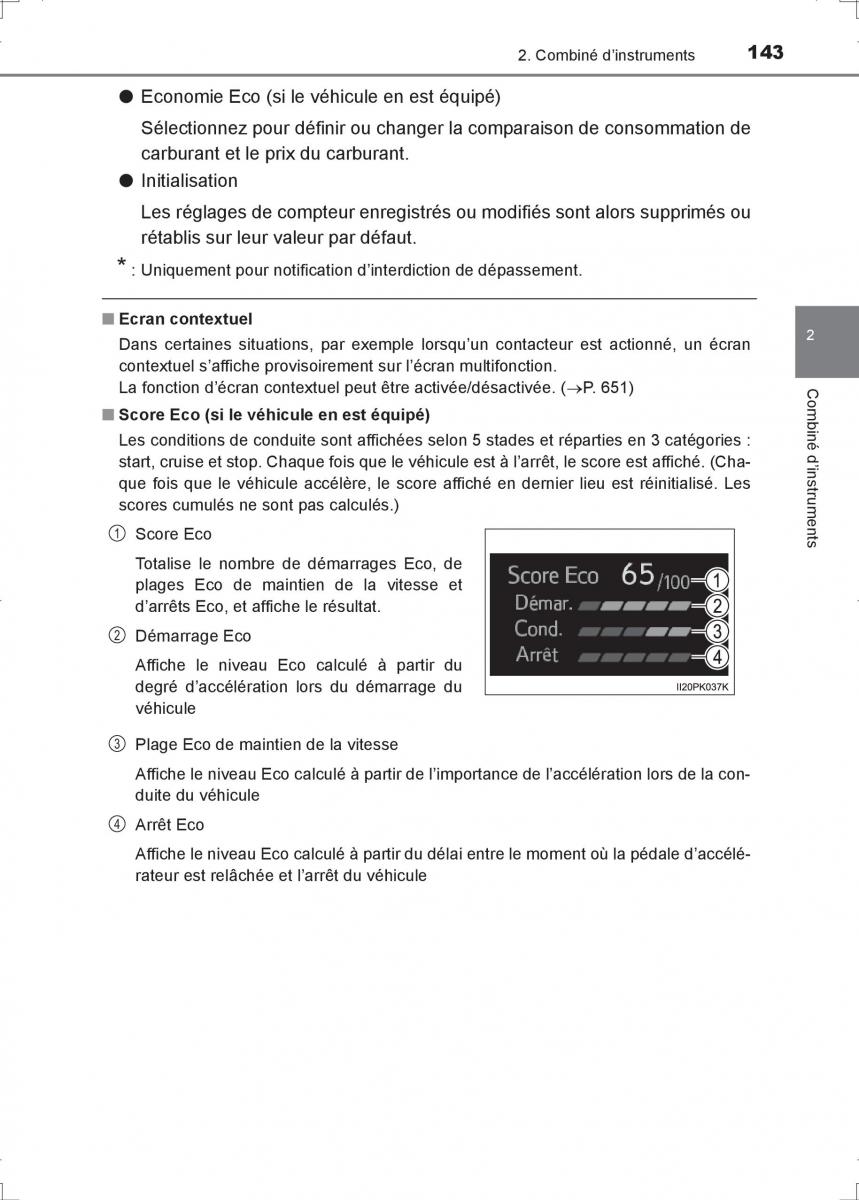 2. Combiné d'instruments 143

● Economie Eco (si le véhicule en est équipé)

Sélectionnez pour définir ou changer la comparaison de consommation de carburant et le prix du carburant.

● Initialisation

Les réglages de compteur enregistrés ou modifiés sont alors supprimés ou rétablis sur leur valeur par défaut.

* : Uniquement pour notification d'interdiction de dépassement.

■ Ecran contextuel

Dans certaines situations, par exemple lorsqu'un contacteur est actionné, un écran contextuel s'affiche provisoirement sur l'écran multifonction.
La fonction d'écran contextuel peut être activée/désactivée. (→P. 651)

■ Score Eco (si le véhicule en est équipé)

Les conditions de conduite sont affichées selon 5 stades et réparties en 3 catégories : start, cruise et stop. Chaque fois que le véhicule est à l'arrêt, le score est affiché. (Chaque fois que le véhicule accélère, le score affiché en dernier lieu est réinitialisé. Les scores cumulés ne sont pas calculés.)

① Score Eco

Totalise le nombre de démarrages Eco, de plages Eco de maintien de la vitesse et d'arrêts Eco, et affiche le résultat.

② Démarrage Eco

Affiche le niveau Eco calculé à partir du degré d'accélération lors du démarrage du véhicule

Score Eco 65/100 1
Démar. 2
Cond. 3
Arrêt 4
II20PK037K

③ Plage Eco de maintien de la vitesse

Affiche le niveau Eco calculé à partir de l'importance de l'accélération lors de la conduite du véhicule

④ Arrêt Eco

Affiche le niveau Eco calculé à partir du délai entre le moment où la pédale d'accélérateur est relâchée et l'arrêt du véhicule

2

Combiné d'instruments